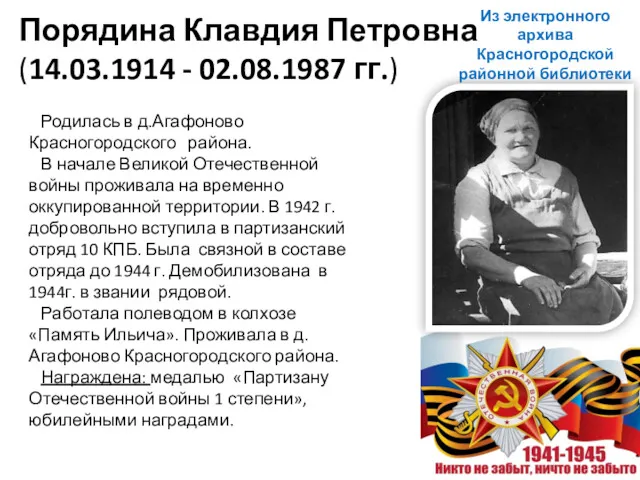 Порядина Клавдия Петровна
(14.03.1914 - 02.08.1987 гг.)

Из электронного архива Красногородской районной библиотеки

Родилась в д.Агафоново Красногородского района.
В начале Великой Отечественной войны проживала на временно оккупированной территории. В 1942 г. добровольно вступила в партизанский отряд 10 КПБ. Была связной в составе отряда до 1944 г. Демобилизована в 1944г. в звании рядовой.
Работала полеводом в колхозе «Память Ильича». Проживала в д. Агафоново Красногородского района.
Награждена: медалью «Партизану Отечественной войны 1 степени», юбилейными наградами.

ОТЕЧЕСТВЕННАЯ ВОЙНА

1941-1945
Никто не забыт, ничто не забыто